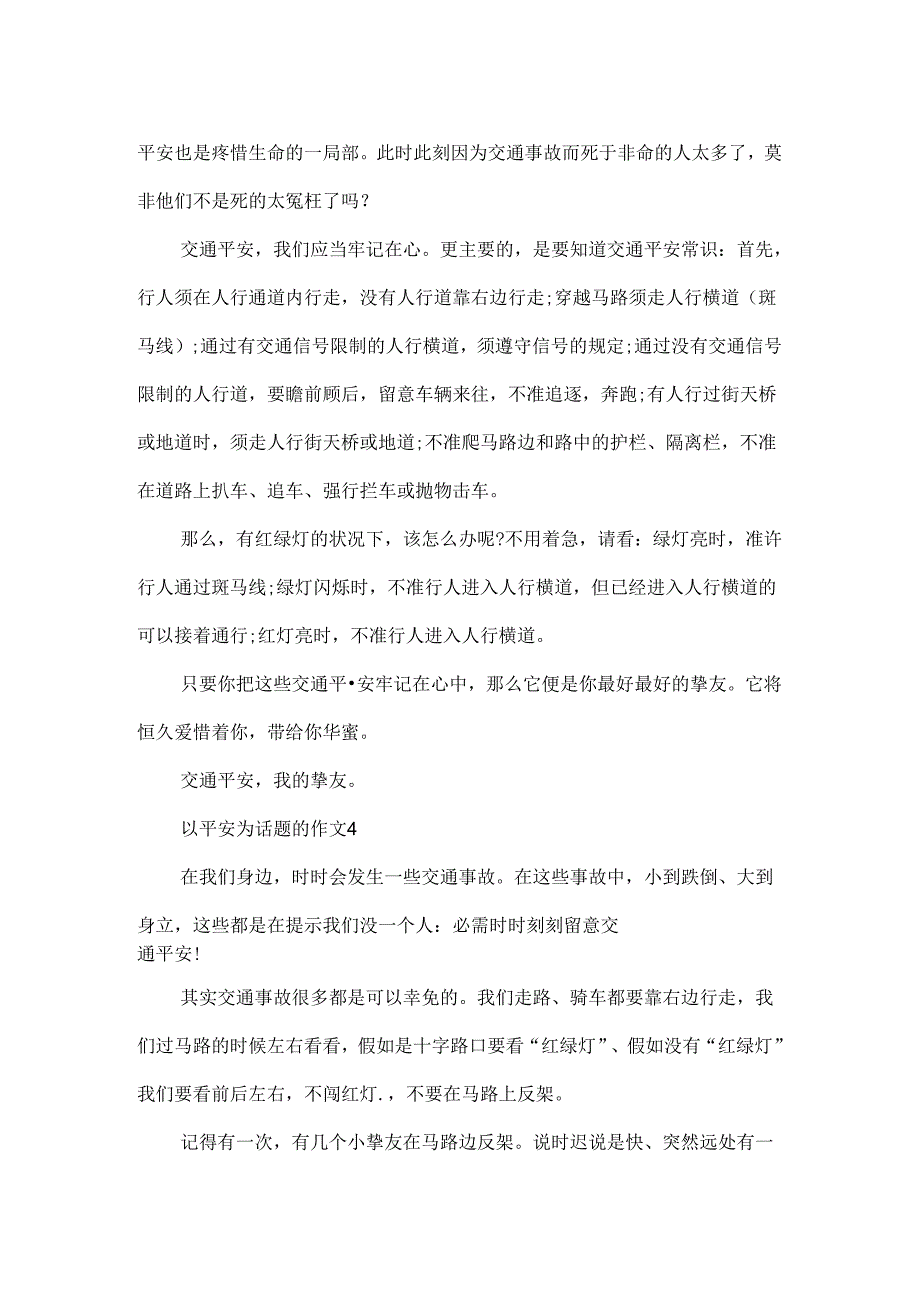 平安也是疼惜生命的一局部。此时此刻因为交通事故而死于非命的人太多了，莫非他们不是死的太冤枉了吗？

交通平安，我们应当牢记在心。更主要的，是要知道交通平安常识：首先，行人须在人行通道内行走，没有人行道靠右边行走;穿越马路须走人行横道（斑马线）;通过有交通信号限制的人行横道，须遵守信号的规定;通过没有交通信号限制的人行道，要瞻前顾后，留意车辆来往，不准追逐，奔跑;有人行过街天桥或地道时，须走人行街天桥或地道;不准爬马路边和路中的护栏、隔离栏，不准在道路上扒车、追车、强行拦车或抛物击车。

那么，有红绿灯的状况下，该怎么办呢?不用着急，请看：绿灯亮时，准许行人通过斑马线;绿灯闪烁时，不准行人进入人行横道，但已经进入人行横道的可以接着通行;红灯亮时，不准行人进入人行横道。

只要你把这些交通平•安牢记在心中，那么它便是你最好最好的挚友。它将恒久爱惜着你，带给你华蜜。

交通平安，我的挚友。

以平安为话题的作文4

在我们身边，时时会发生一些交通事故。在这些事故中，小到跌倒、大到身立，这些都是在提示我们没一个人：必需时时刻刻留意交通平安!

其实交通事故很多都是可以幸免的。我们走路、骑车都要靠右边行走，我们过马路的时候左右看看，假如是十字路口要看“红绿灯”、假如没有“红绿灯”我们要看前后左右，不闯红灯.，不要在马路上反架。

记得有一次，有几个小挚友在马路边反架。说时迟说是快、突然远处有一